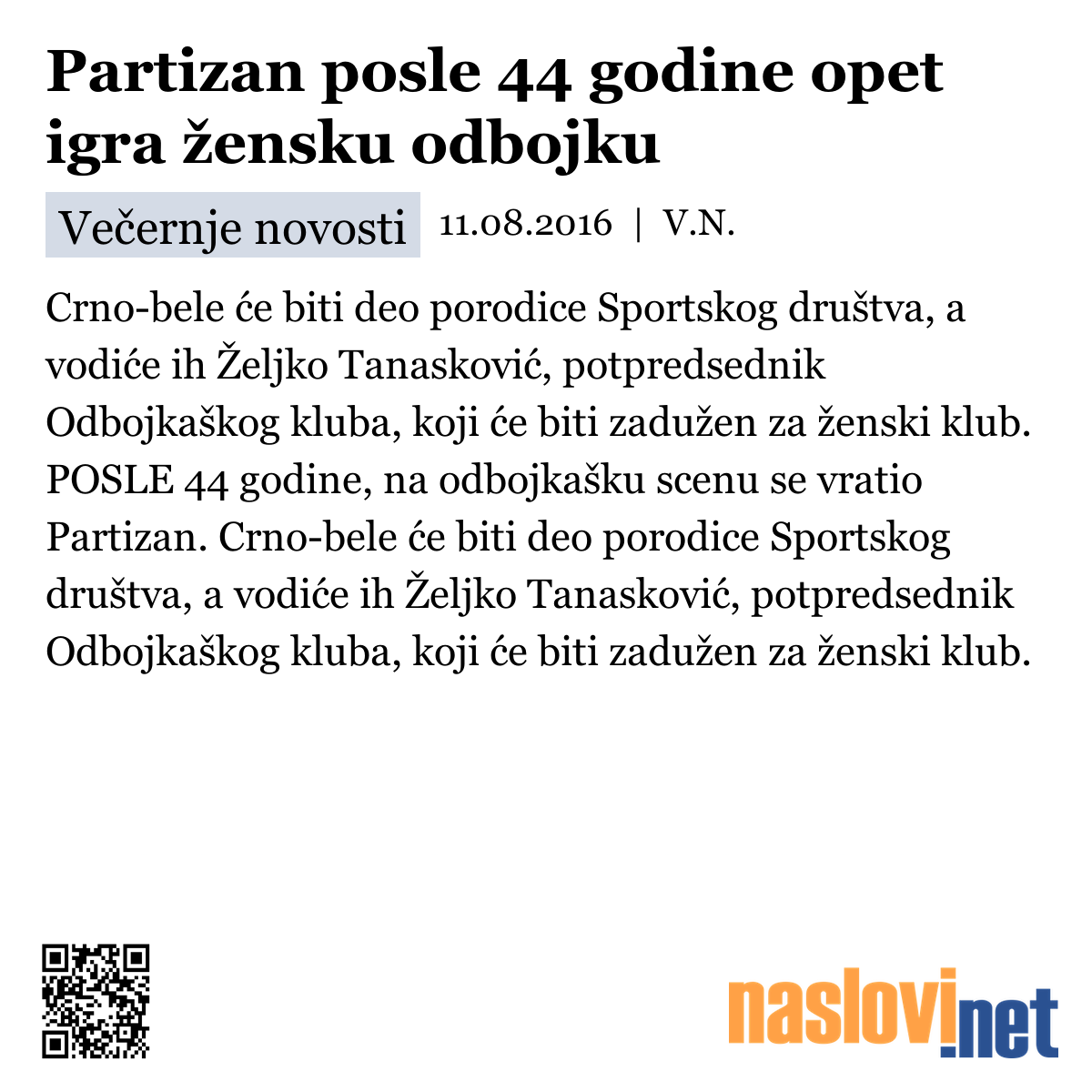 Partizan posle 44 godine opet igra žensku odbojku

Večernje novosti 11.08.2016 | V.N.

Crno-bele će biti deo porodice Sportskog društva, a vodiće ih Željko Tanasković, potpredsednik Odbojkaškog kluba, koji će biti zadužen za ženski klub. POSLE 44 godine, na odbojkašku scenu se vratio Partizan. Crno-bele će biti deo porodice Sportskog društva, a vodiće ih Željko Tanasković, potpredsednik Odbojkaškog kluba, koji će biti zadužen za ženski klub.

naslovi.net